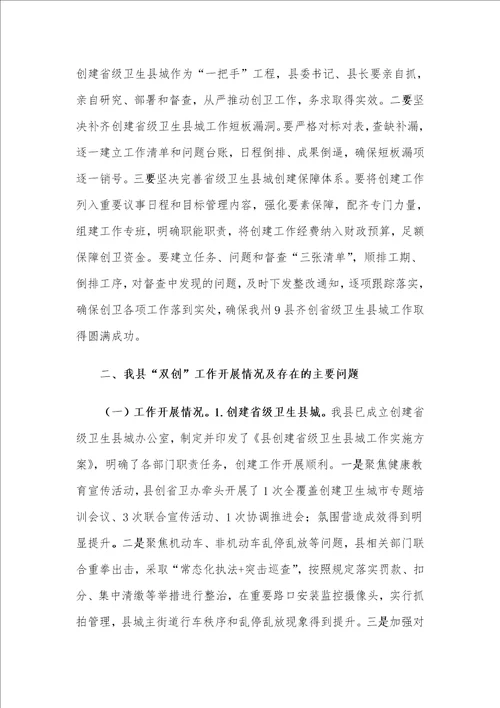 创建省级卫生县城作为“一把手”工程，县委书记、县长要亲自抓，亲自研究、部署和督查，从严推动创卫工作，务求取得实效。二要坚决补齐创建省级卫生县城工作短板漏洞。要严格对标对表，查缺补漏，逐一建立工作清单和问题台账，日程倒排、成果倒逼，确保短板漏项逐一销号。三要坚决完善省级卫生县城创建保障体系。要将创建工作列入重要议事日程和目标管理内容，强化要素保障，配齐专门力量，组建工作专班，明确职能职责，将创建工作经费纳入财政预算，足额保障创卫资金。要建立任务、问题和督查“三张清单”，顺排工期、倒排工序，对督查中发现的问题，及时下发整改通知，逐项跟踪落实，确保创卫各项工作落到实处，确保我州9县齐创省级卫生县城工作取得圆满成功。

二、我县“双创”工作开展情况及存在的主要问题

（一）工作开展情况。1.创建省级卫生县城。我县已成立创建省级卫生县城办公室，制定并印发了《县创建省级卫生县城工作实施方案》，明确了各部门职责任务，创建工作开展顺利。一是聚焦健康教育宣传活动，县创省卫办牵头开展了1次全覆盖创建卫生城市专题培训会议、3次联合宣传活动、1次协调推进会；氛围营造成效得到明显提升。二是聚焦机动车、非机动车乱停乱放等问题，县相关部门联合重拳出击，采取“常态化执法+突击巡查”，按照规定落实罚款、扣分、集中清缴等举措进行整治，在重要路口安装监控摄像头，实行抓拍管理，县城主街道行车秩序和乱停乱放现象得到提升。三是加强对